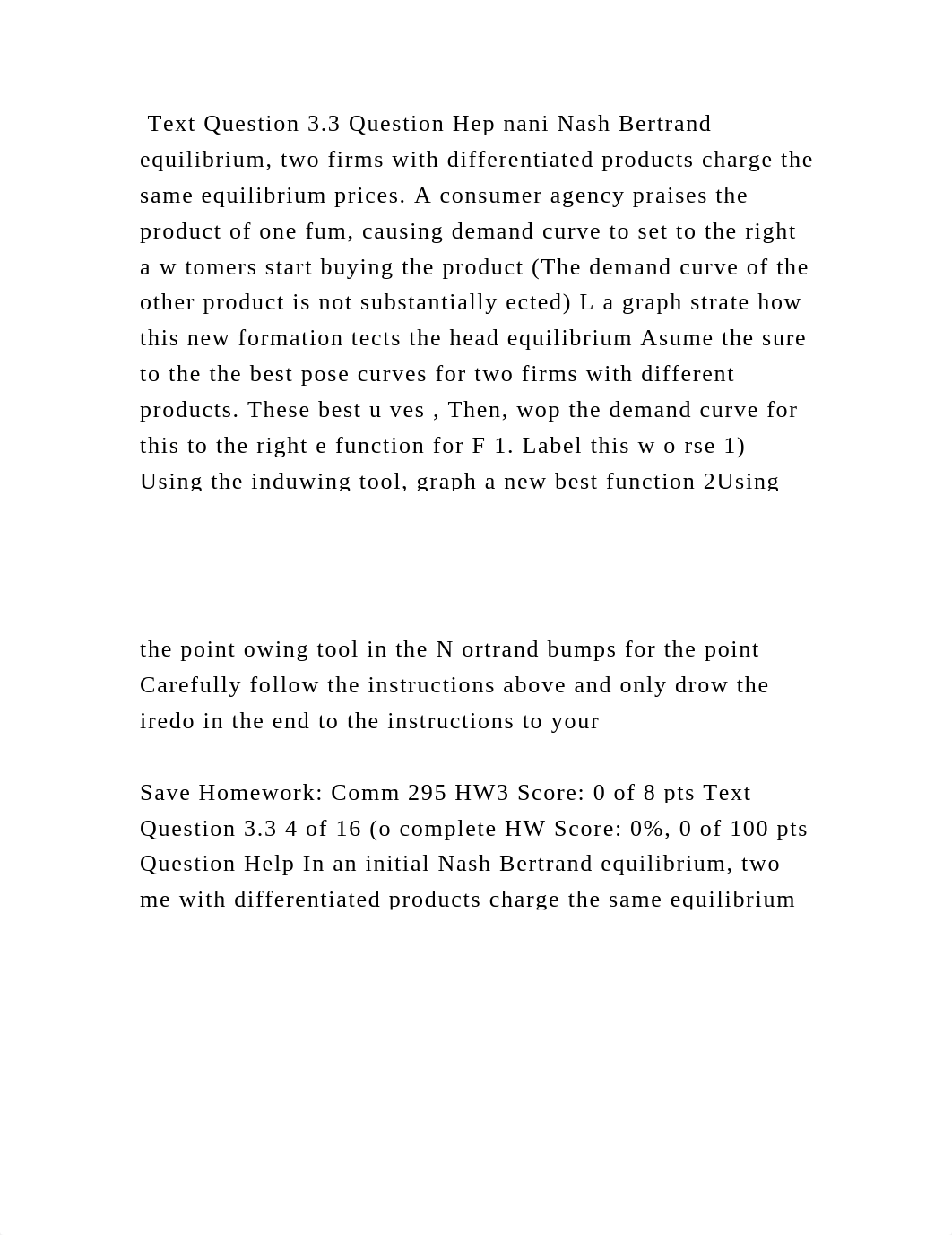 Text Question 3.3 Question Hep nani Nash Bertrand equilibrium, two firms with differentiated products charge the same equilibrium prices. A consumer agency praises the product of one fum, causing demand curve to set to the right a w tomers start buying the product (The demand curve of the other product is not substantially ected) L a graph strate how this new formation tects the head equilibrium Asume the sure to the the best pose curves for two firms with different products. These best u ves , Then, wop the demand curve for this to the right e function for F 1. Label this w o rse 1) Using the induwing tool, graph a new best function 2Using

the point owing tool in the N ortrand bumps for the point Carefully follow the instructions above and only drow the iredo in the end to the instructions to your

Save Homework: Comm 295 HW3 Score: 0 of 8 pts Text Question 3.3 4 of 16 (o complete HW Score: 0%, 0 of 100 pts Question Help In an initial Nash Bertrand equilibrium, two me with differentiated products charge the same equilibrium